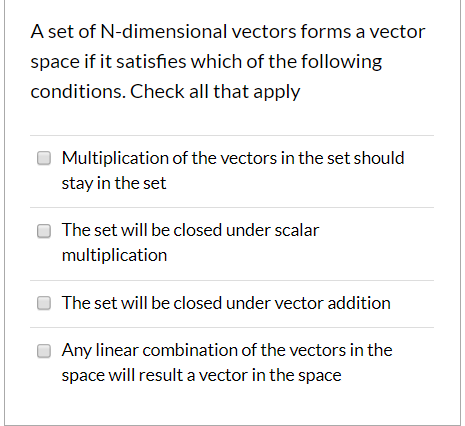 A set of N-dimensional vectors forms a vector space if it satisfies which of the following conditions. Check all that apply

Multiplication of the vectors in the set should stay in the set

The set will be closed under scalar multiplication

The set will be closed under vector addition

Any linear combination of the vectors in the space will result a vector in the space